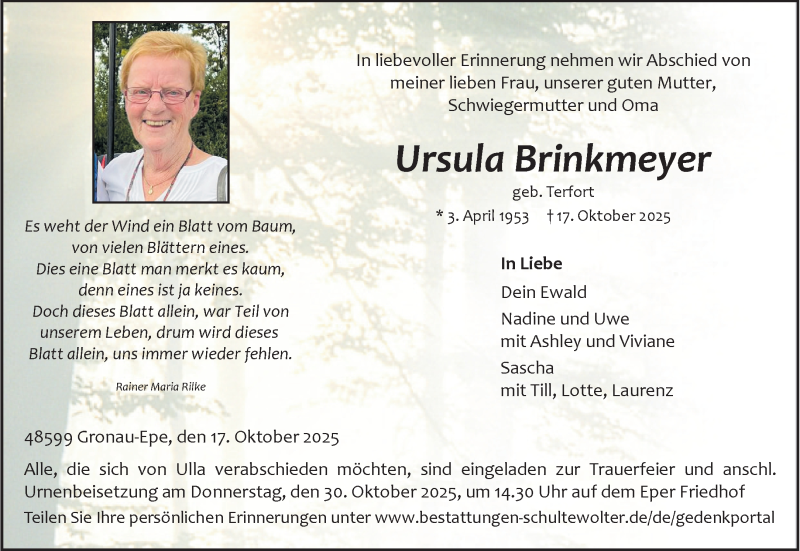 In liebevoller Erinnerung nehmen wir Abschied von meiner lieben Frau, unserer guten Mutter, Schwiegermutter und Oma

Ursula Brinkmeyer

geb. Terfort

* 3. April 1953 † 17. Oktober 2025

Es weht der Wind ein Blatt vom Baum, von vielen Blättern eines. Dies eine Blatt man merkt es kaum, denn eines ist ja keines. Doch dieses Blatt allein, war Teil von unserem Leben, drum wird dieses Blatt allein, uns immer wieder fehlen.

Rainer Maria Rilke

In Liebe

Dein Ewald

Nadine und Uwe
mit Ashley und Viviane

Sascha
mit Till, Lotte, Laurenz

48599 Gronau-Epe, den 17. Oktober 2025

Alle, die sich von Ulla verabschieden möchten, sind eingeladen zur Trauerfeier und anschl. Urnenbeisetzung am Donnerstag, den 30. Oktober 2025, um 14.30 Uhr auf dem Eper Friedhof

Teilen Sie Ihre persönlichen Erinnerungen unter www.bestattungen-schultewolter.de/de/gedenkportal